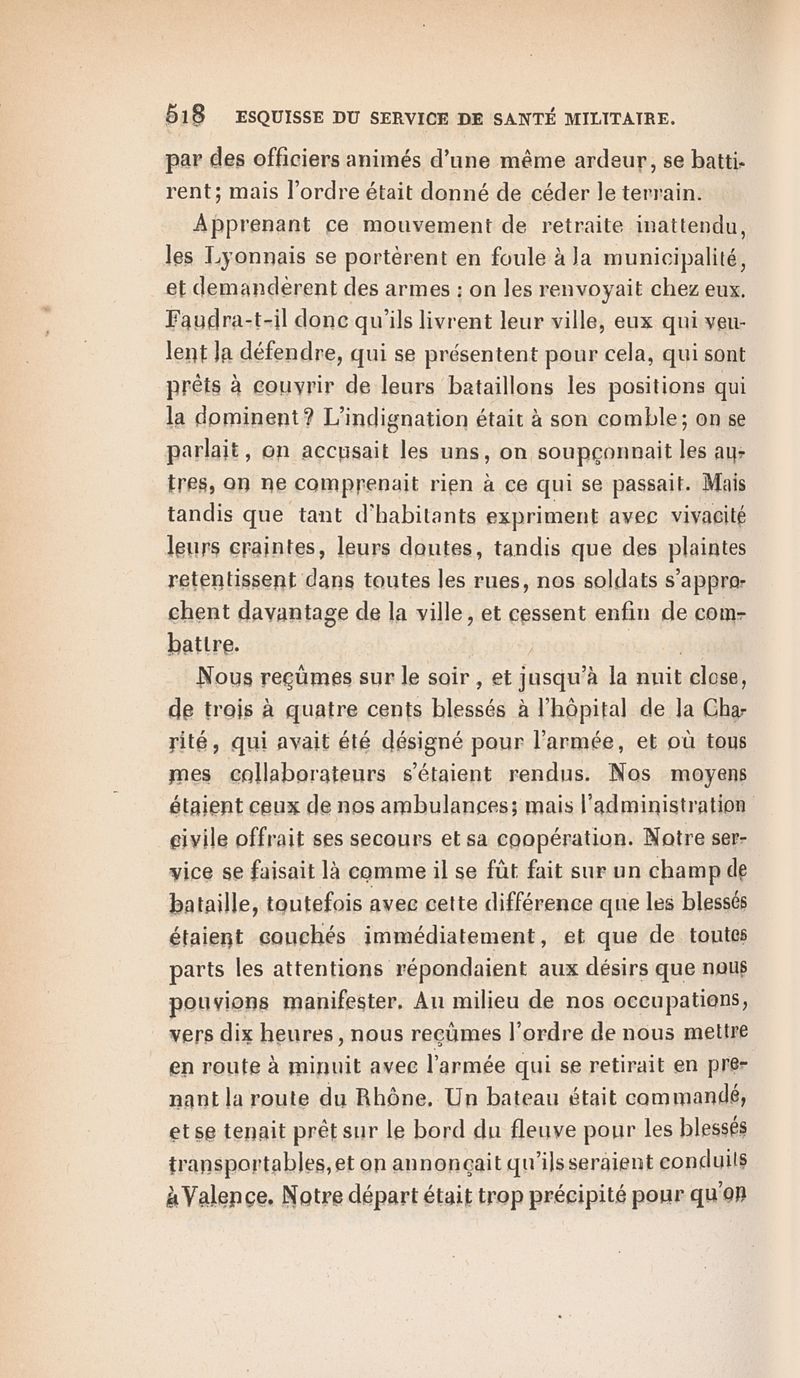 518 ESQUISSE DU SERVICE DE SANTÉ MILITAIRE.

par des officiers animés d'une même ardeur, se battirent; mais l'ordre était donné de céder le terrain.

Apprenant ce mouvement de retraite inattendu, les Lyonnais se portèrent en foule à la municipalité, et demandèrent des armes : on les renvoyait chez eux. Faudra-t-il donc qu'ils livrent leur ville, eux qui veulent la défendre, qui se présentent pour cela, qui sont prêts à couvrir de leurs bataillons les positions qui la dominent? L'indignation était à son comble; on se parlait, on accusait les uns, on soupçonnait les autres, on ne comprenait rien à ce qui se passait. Mais tandis que tant d'habitants expriment avec vivacité leurs craintes, leurs doutes, tandis que des plaintes retentissent dans toutes les rues, nos soldats s'approchent davantage de la ville, et cessent enfin de combattre.

Nous reçûmes sur le soir, et jusqu'à la nuit close, de trois à quatre cents blessés à l'hôpital de la Charité, qui avait été désigné pour l'armée, et où tous mes collaborateurs s'étaient rendus. Nos moyens étaient ceux de nos ambulances; mais l'administration civile offrait ses secours et sa coopération. Notre service se faisait là comme il se fût fait sur un champ de bataille, toutefois avec cette différence que les blessés étaient couchés immédiatement, et que de toutes parts les attentions répondaient aux désirs que nous pouvions manifester. Au milieu de nos occupations, vers dix heures, nous reçûmes l'ordre de nous mettre en route à minuit avec l'armée qui se retirait en prenant la route du Rhône. Un bateau était commandé, et se tenait prêt sur le bord du fleuve pour les blessés transportables, et on annonçait qu'ils seraient conduits à Valence. Notre départ était trop précipité pour qu'on